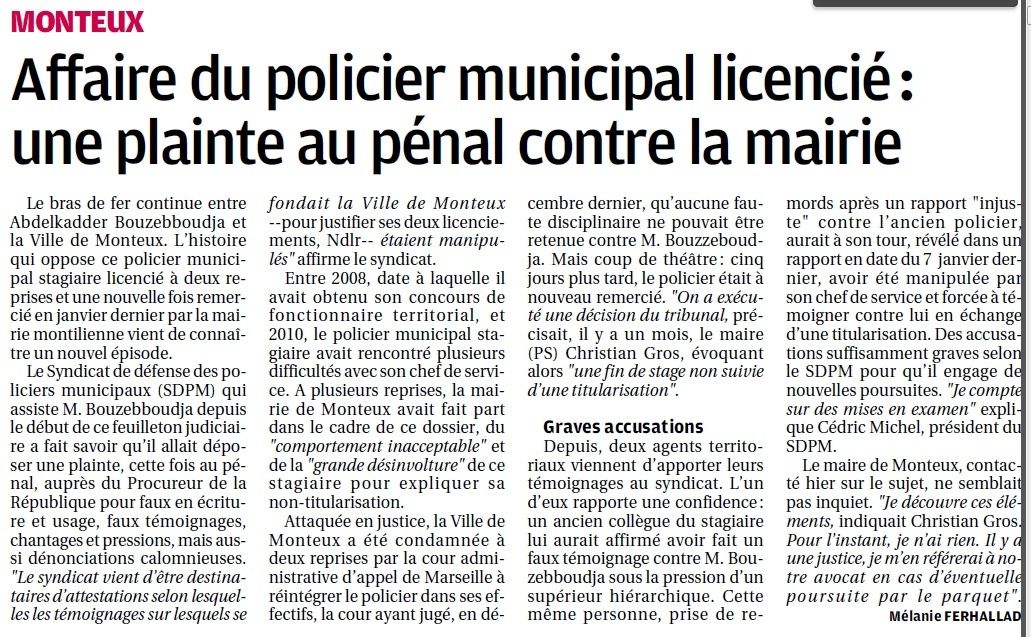 MONTEUX

Affaire du policier municipal licencié : une plainte au pénal contre la mairie

Le bras de fer continue entre Abdelkadder Bouzebboudja et la Ville de Monteux. L'histoire qui oppose ce policier municipal stagiaire licencié à deux reprises et une nouvelle fois remercié en janvier dernier par la mairie montilienne vient de connaître un nouvel épisode.

Le Syndicat de défense des policiers municipaux (SDPM) qui assiste M. Bouzebboudja depuis le début de ce feuilleton judiciaire a fait savoir qu'il allait déposer une plainte, cette fois au pénal, auprès du Procureur de la République pour faux en écriture et usage, faux témoignages, chantages et pressions, mais aussi dénonciations calomnieuses. "Le syndicat vient d'être destinataires d'attestations selon lesquelles les témoignages sur lesquels se fondait la Ville de Monteux --pour justifier ses deux licenciements, Ndlr-- étaient manipulés" affirme le syndicat.

Entre 2008, date à laquelle il avait obtenu son concours de fonctionnaire territorial, et 2010, le policier municipal stagiaire avait rencontré plusieurs difficultés avec son chef de service. A plusieurs reprises, la mairie de Monteux avait fait part dans le cadre de ce dossier, du "comportement inacceptable" et de la "grande désinvolture" de ce stagiaire pour expliquer sa non-titularisation.

Attaquée en justice, la Ville de Monteux a été condamnée à deux reprises par la cour administrative d'appel de Marseille à réintégrer le policier dans ses effectifs, la cour ayant jugé, en décembre dernier, qu'aucune faute disciplinaire ne pouvait être retenue contre M. Bouzzeboudja. Mais coup de théâtre : cinq jours plus tard, le policier était à nouveau remercié. "On a exécuté une décision du tribunal, précisait, il y a un mois, le maire (PS) Christian Gros, évoquant alors "une fin de stage non suivie d'une titularisation".

Graves accusations

Depuis, deux agents territoriaux viennent d'apporter leurs témoignages au syndicat. L'un d'eux rapporte une confidence : un ancien collègue du stagiaire lui aurait affirmé avoir fait un faux témoignage contre M. Bouzebboudja sous la pression d'un supérieur hiérarchique. Cette même personne, prise de remords après un rapport "injuste" contre l'ancien policier, aurait à son tour, révélé dans un rapport en date du 7 janvier dernier, avoir été manipulée par son chef de service et forcée à témoigner contre lui en échange d'une titularisation. Des accusations suffisamment graves selon le SDPM pour qu'il engage de nouvelles poursuites. "Je compte sur des mises en examen" explique Cédric Michel, président du SDPM.

Le maire de Monteux, contacté hier sur le sujet, ne semblait pas inquiet. "Je découvre ces éléments, indiquait Christian Gros. Pour l'instant, je n'ai rien. Il y a une justice, je m'en référerai à notre avocat en cas d'éventuelle poursuite par le parquet".

Mélanie FERHALLAD